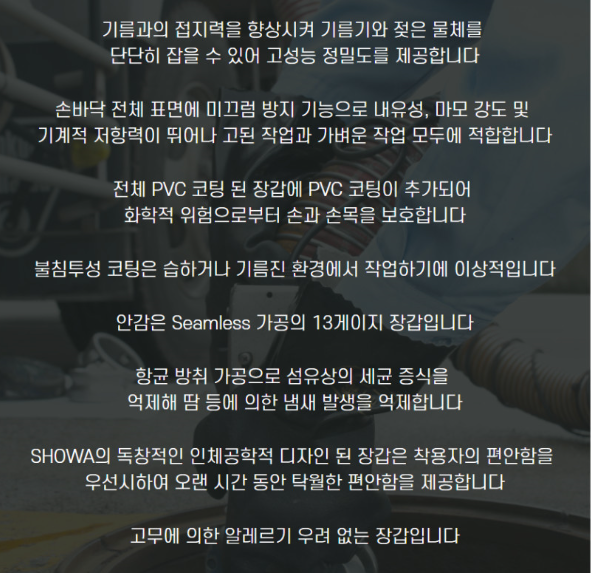 기름과의 접지력을 향상시켜 기름기와 젖은 물체를 단단히 잡을 수 있어 고성능 정밀도를 제공합니다

손바닥 전체 표면에 미끄럼 방지 기능으로 내유성, 마모 강도 및 기계적 저항력이 뛰어나 고된 작업과 가벼운 작업 모두에 적합합니다

전체 PVC 코팅 된 장갑에 PVC 코팅이 추가되어 화학적 위험으로부터 손과 손목을 보호합니다

불침투성 코팅은 습하거나 기름진 환경에서 작업하기에 이상적입니다

안감은 Seamless 가공의 13게이지 장갑입니다

항균 방취 가공으로 섬유상의 세균 증식을 억제해 땀 등에 의한 냄새 발생을 억제합니다

SHOWA의 독창적인 인체공학적 디자인 된 장갑은 착용자의 편안함을 우선시하여 오랜 시간 동안 탁월한 편안함을 제공합니다

고무에 의한 알레르기 우려 없는 장갑입니다